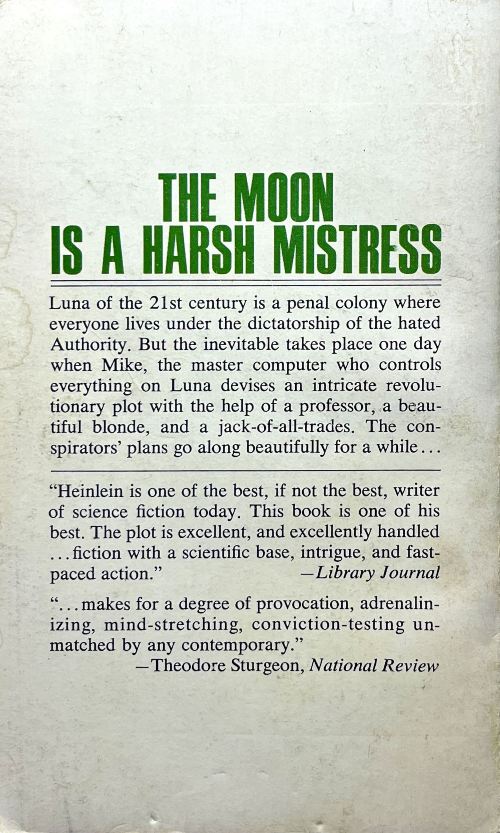 THE MOON
IS A HARSH MISTRESS

Luna of the 21st century is a penal colony where everyone lives under the dictatorship of the hated Authority. But the inevitable takes place one day when Mike, the master computer who controls everything on Luna devises an intricate revolutionary plot with the help of a professor, a beautiful blonde, and a jack-of-all-trades. The conspirators' plans go along beautifully for a while...

"Heinlein is one of the best, if not the best, writer of science fiction today. This book is one of his best. The plot is excellent, and excellently handled ...fiction with a scientific base, intrigue, and fast-paced action."
—Library Journal

"...makes for a degree of provocation, adrenalinizing, mind-stretching, conviction-testing unmatched by any contemporary."
—Theodore Sturgeon, National Review